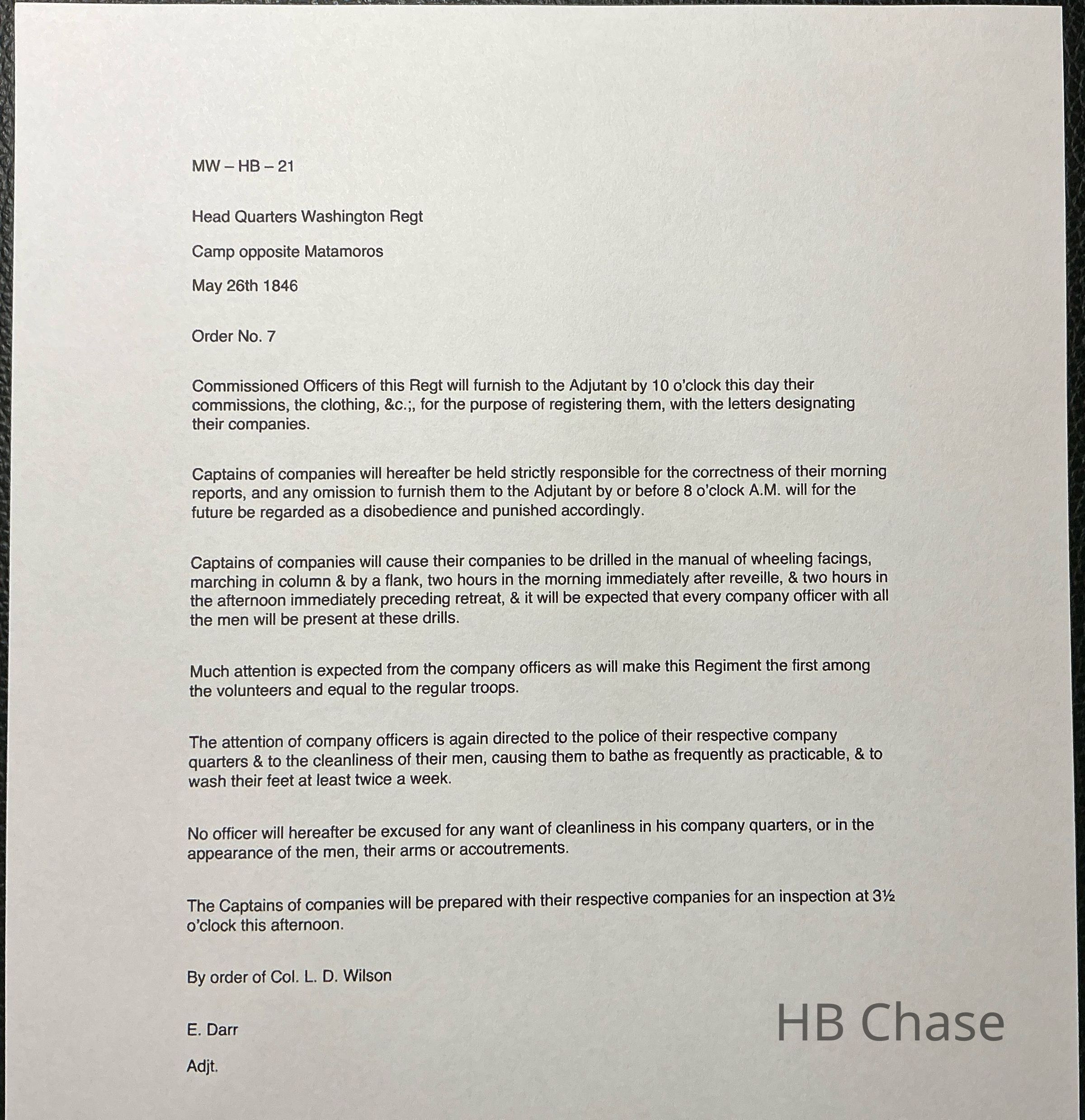 MW – HB – 21

Head Quarters Washington Regt

Camp opposite Matamoros

May 26th 1846

Order No. 7

Commissioned Officers of this Regt will furnish to the Adjutant by 10 o'clock this day their commissions, the clothing, &c.;, for the purpose of registering them, with the letters designating their companies.

Captains of companies will hereafter be held strictly responsible for the correctness of their morning reports, and any omission to furnish them to the Adjutant by or before 8 o'clock A.M. will for the future be regarded as a disobedience and punished accordingly.

Captains of companies will cause their companies to be drilled in the manual of wheeling facings, marching in column & by a flank, two hours in the morning immediately after reveille, & two hours in the afternoon immediately preceding retreat, & it will be expected that every company officer with all the men will be present at these drills.

Much attention is expected from the company officers as will make this Regiment the first among the volunteers and equal to the regular troops.

The attention of company officers is again directed to the police of their respective company quarters & to the cleanliness of their men, causing them to bathe as frequently as practicable, & to wash their feet at least twice a week.

No officer will hereafter be excused for any want of cleanliness in his company quarters, or in the appearance of the men, their arms or accoutrements.

The Captains of companies will be prepared with their respective companies for an inspection at 3½ o'clock this afternoon.

By order of Col. L. D. Wilson

E. Darr

Adjt.

HB Chase